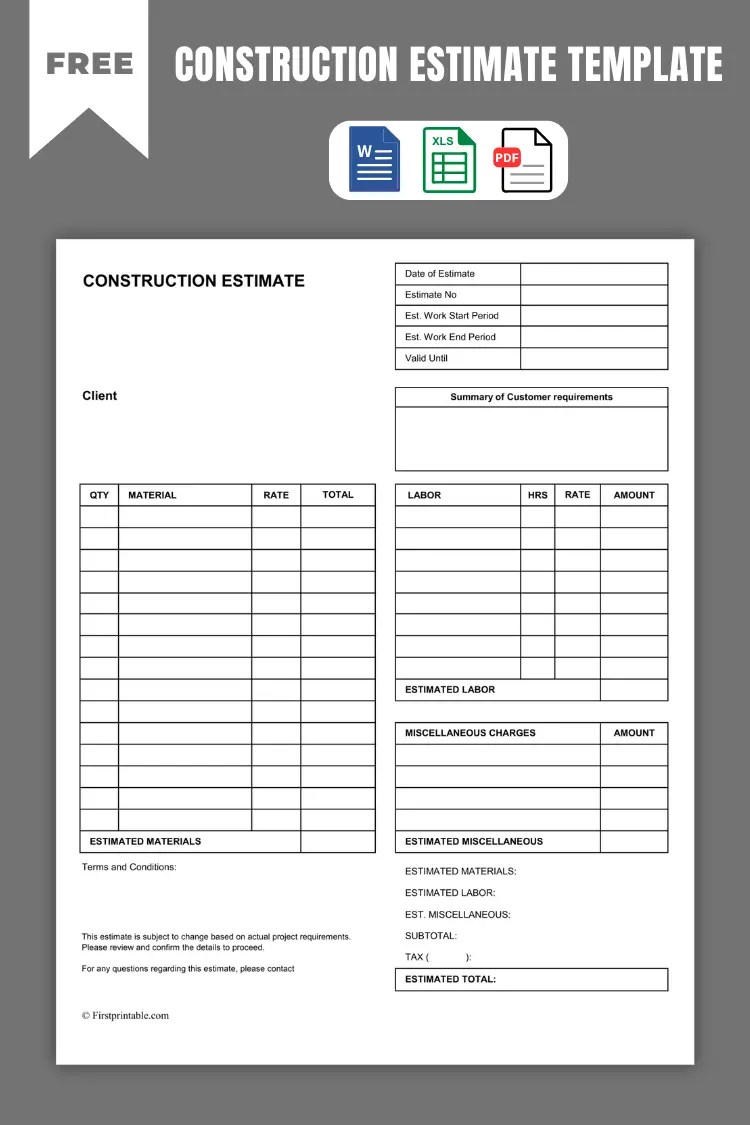 FREE

CONSTRUCTION ESTIMATE TEMPLATE

W

XLS

PDF

CONSTRUCTION ESTIMATE

| Date of Estimate | |
|---|---|
| Estimate No | |
| Est. Work Start Period | |
| Est. Work End Period | |
| Valid Until | |

Client

| Summary of Customer requirements |
|---|
| |

| QTY | MATERIAL | RATE | TOTAL |
|---|---|---|---|
| | | | |
| | | | |
| | | | |
| | | | |
| | | | |
| | | | |
| | | | |
| | | | |
| | | | |
| | | | |
| | | | |
| | | | |
| | | | |
| | | | |
| | | | |
| ESTIMATED MATERIALS | | | |

| LABOR | HRS | RATE | AMOUNT |
|---|---|---|---|
| | | | |
| | | | |
| | | | |
| | | | |
| | | | |
| | | | |
| | | | |
| | | | |
| ESTIMATED LABOR | | | |

| MISCELLANEOUS CHARGES | AMOUNT |
|---|---|
| | |
| | |
| | |
| | |
| ESTIMATED MISCELLANEOUS | |

Terms and Conditions:

This estimate is subject to change based on actual project requirements. Please review and confirm the details to proceed.

For any questions regarding this estimate, please contact

ESTIMATED MATERIALS:

ESTIMATED LABOR:

EST. MISCELLANEOUS:

SUBTOTAL:

TAX ( ):

ESTIMATED TOTAL:

© Firstprintable.com